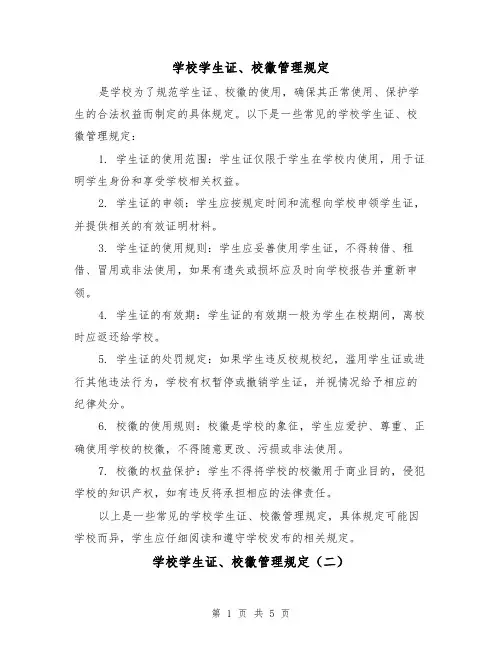 学校学生证、校徽管理规定

是学校为了规范学生证、校徽的使用，确保其正常使用、保护学生的合法权益而制定的具体规定。以下是一些常见的学校学生证、校徽管理规定：

1. 学生证的使用范围：学生证仅限于学生在学校内使用，用于证明学生身份和享受学校相关权益。

2. 学生证的申领：学生应按规定时间和流程向学校申领学生证，并提供相关的有效证明材料。

3. 学生证的使用规则：学生应妥善使用学生证，不得转借、租借、冒用或非法使用，如果有遗失或损坏应及时向学校报告并重新申领。

4. 学生证的有效期：学生证的有效期一般为学生在校期间，离校时应返还给学校。

5. 学生证的处罚规定：如果学生违反校规校纪，滥用学生证或进行其他违法行为，学校有权暂停或撤销学生证，并视情况给予相应的纪律处分。

6. 校徽的使用规则：校徽是学校的象征，学生应爱护、尊重、正确使用学校的校徽，不得随意更改、污损或非法使用。

7. 校徽的权益保护：学生不得将学校的校徽用于商业目的，侵犯学校的知识产权，如有违反将承担相应的法律责任。

以上是一些常见的学校学生证、校徽管理规定，具体规定可能因学校而异，学生应仔细阅读和遵守学校发布的相关规定。

学校学生证、校徽管理规定（二）

第 1 页 共 5 页